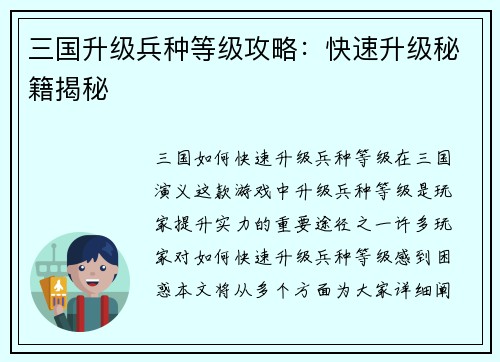 三国升级兵种等级攻略：快速升级秘籍揭秘

三国如何快速升级兵种等级在三国演义这款游戏中升级兵种等级是玩家提升实力的重要途径之一许多玩家对如何快速升级兵种等级感到困惑本文将从多个方面为大家详细阐